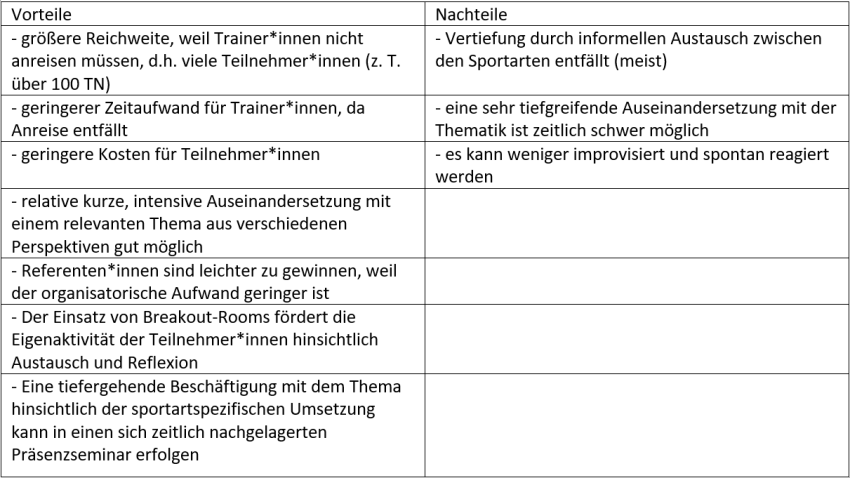 | Vorteile | Nachteile |
|---|---|
| - größere Reichweite, weil Trainer\*innen nicht anreisen müssen, d.h. viele Teilnehmer\*innen (z. T. über 100 TN) | - Vertiefung durch informellen Austausch zwischen den Sportarten entfällt (meist) |
| - geringerer Zeitaufwand für Trainer\*innen, da Anreise entfällt | - eine sehr tiefgreifende Auseinandersetzung mit der Thematik ist zeitlich schwer möglich |
| - geringere Kosten für Teilnehmer\*innen | - es kann weniger improvisiert und spontan reagiert werden |
| - relative kurze, intensive Auseinandersetzung mit einem relevanten Thema aus verschiedenen Perspektiven gut möglich | |
| - Referenten\*innen sind leichter zu gewinnen, weil der organisatorische Aufwand geringer ist | |
| - Der Einsatz von Breakout-Rooms fördert die Eigenaktivität der Teilnehmer\*innen hinsichtlich Austausch und Reflexion | |
| - Eine tiefergehende Beschäftigung mit dem Thema hinsichtlich der sportartspezifischen Umsetzung kann in einen sich zeitlich nachgelagerten Präsenzseminar erfolgen | |